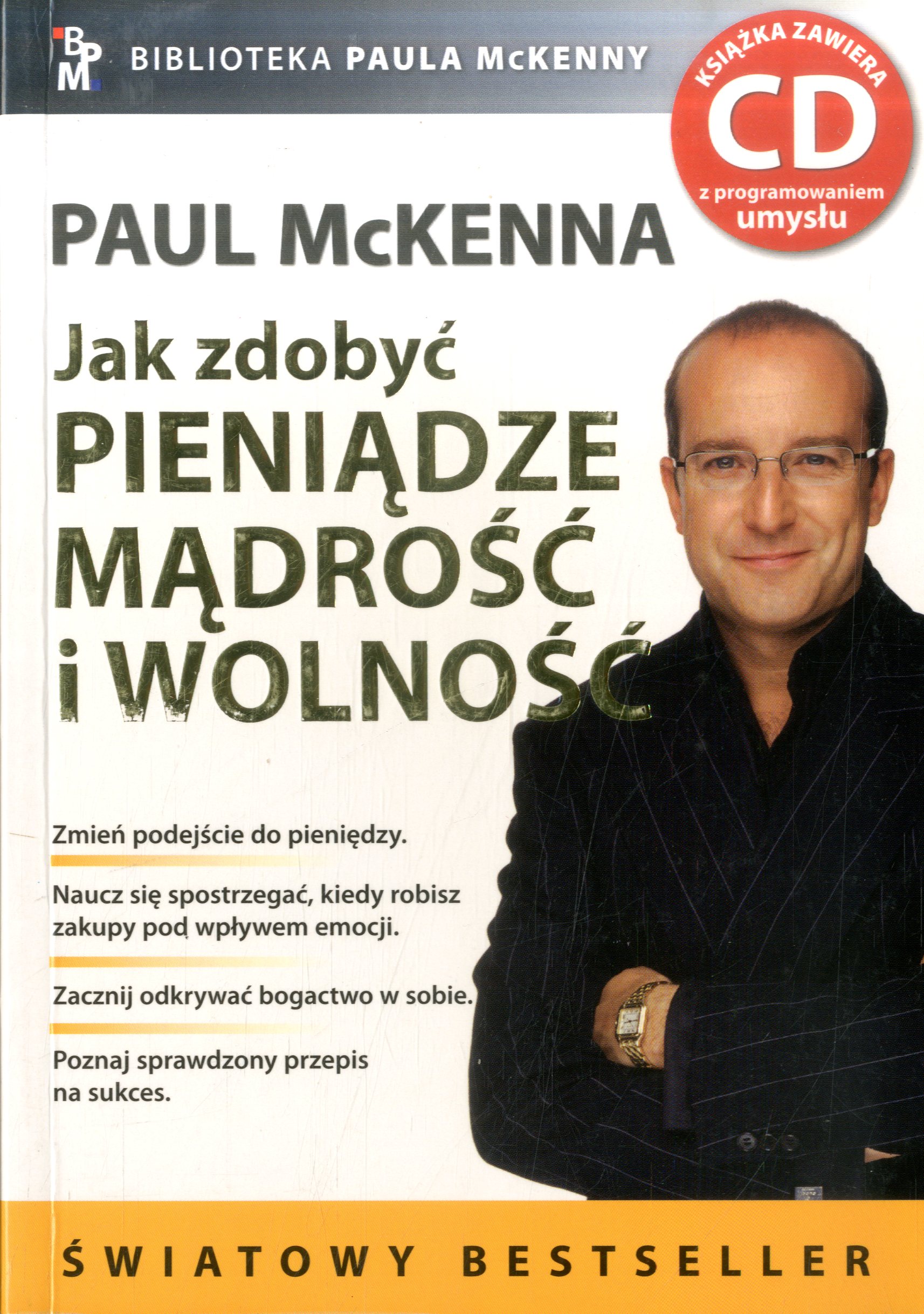 BPM BIBLIOTEKA PAULA McKENNY

KSIĄŻKA ZAWIERA
CD
z programowaniem
umysłu

PAUL McKENNA

Jak zdobyć
PIENIĄDZE
MĄDROŚĆ
i WOLNOŚĆ

Zmień podejście do pieniędzy.

Naucz się spostrzegać, kiedy robisz zakupy pod wpływem emocji.

Zacznij odkrywać bogactwo w sobie.

Poznaj sprawdzony przepis na sukces.

ŚWIATOWY BESTSELLER